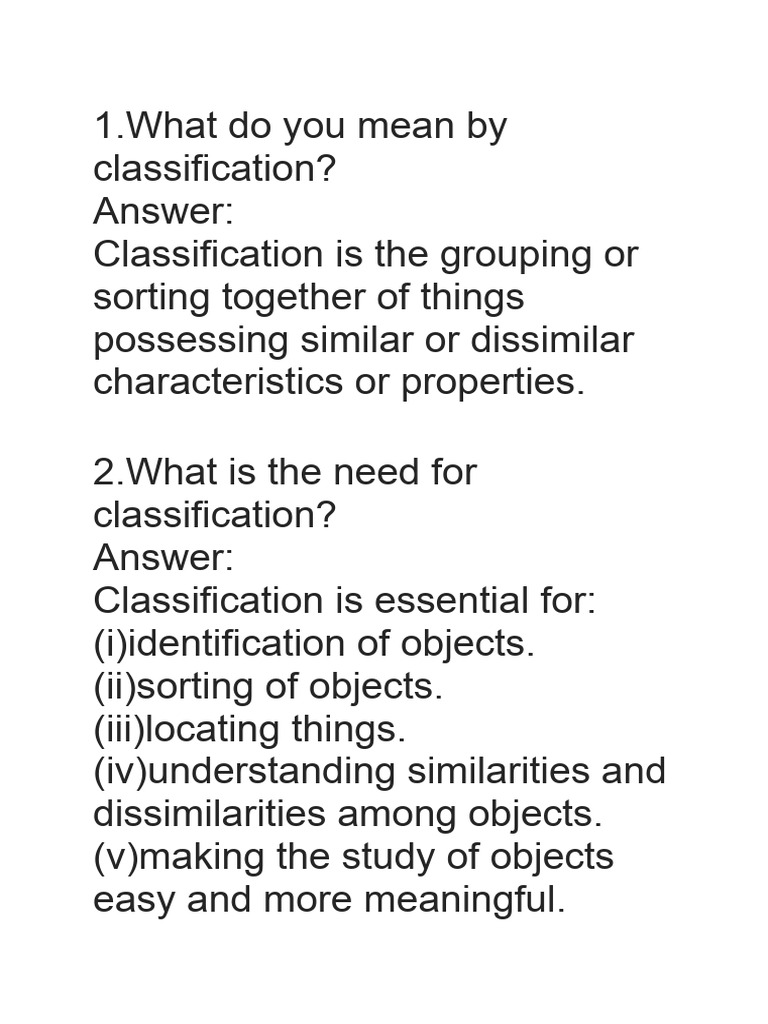 1.What do you mean by classification?
Answer:
Classification is the grouping or sorting together of things possessing similar or dissimilar characteristics or properties.

2.What is the need for classification?
Answer:
Classification is essential for:
(i)identification of objects.
(ii)sorting of objects.
(iii)locating things.
(iv)understanding similarities and dissimilarities among objects.
(v)making the study of objects easy and more meaningful.